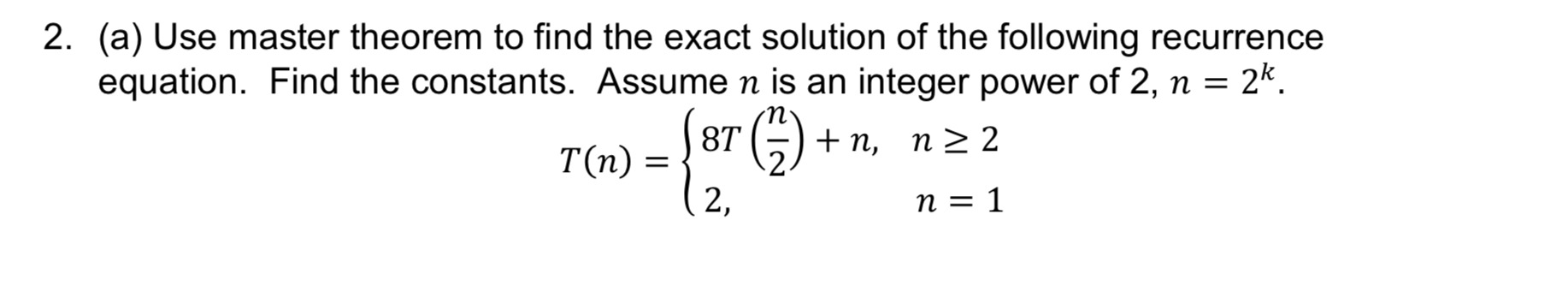 2. (a) Use master theorem to find the exact solution of the following recurrence equation. Find the constants. Assume $n$ is an integer power of 2, $n = 2^k$.

$T(n) = \begin{cases} 8T\left(\frac{n}{2}\right) + n, & n \geq 2 \\ 2, & n = 1 \end{cases}$